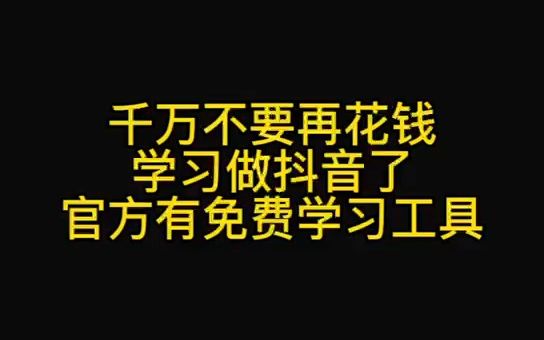 千万不要再花钱
学习做抖音了
官方有免费学习工具